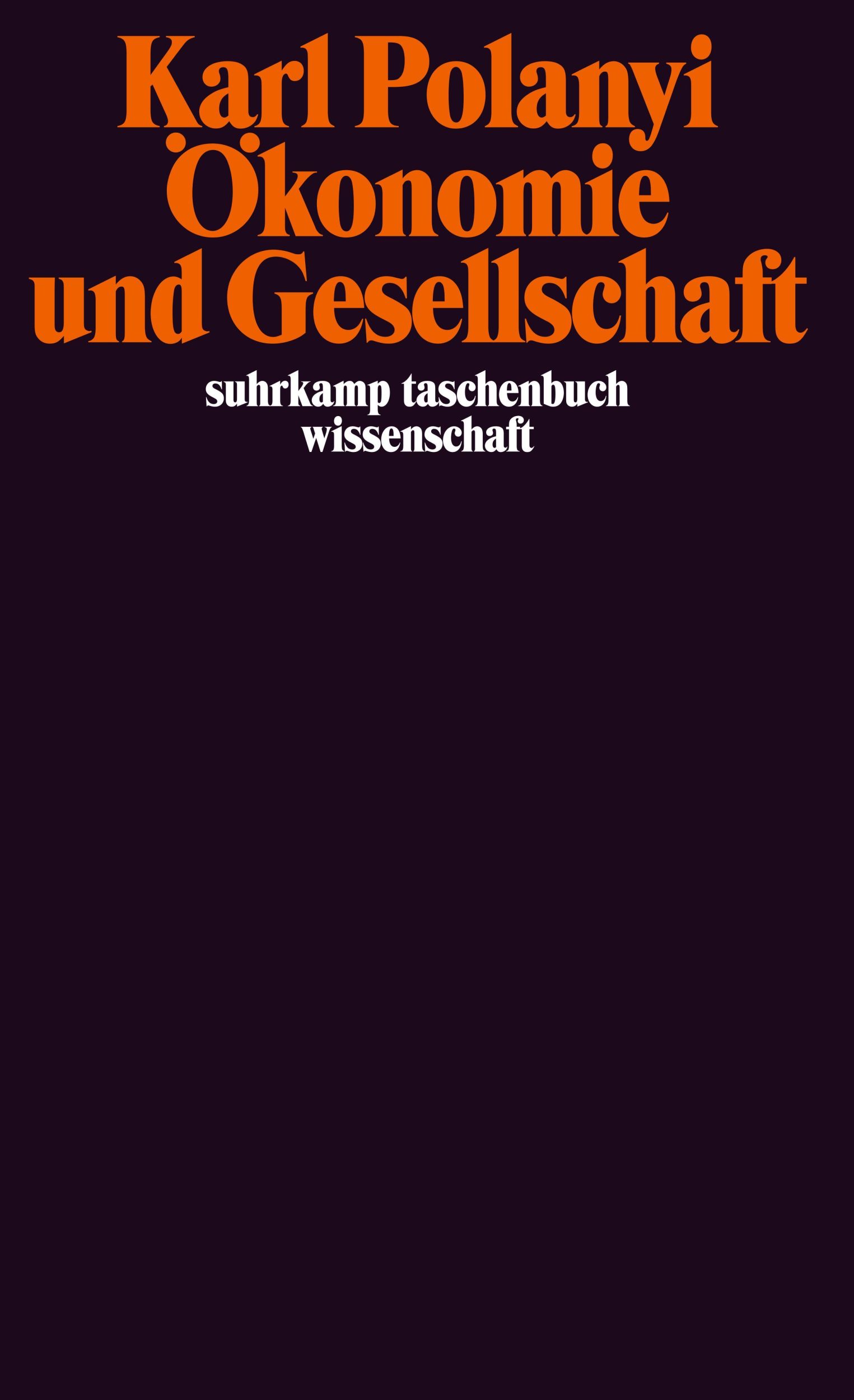 Karl Polanyi
Ökonomie
und Gesellschaft

suhrkamp taschenbuch
wissenschaft